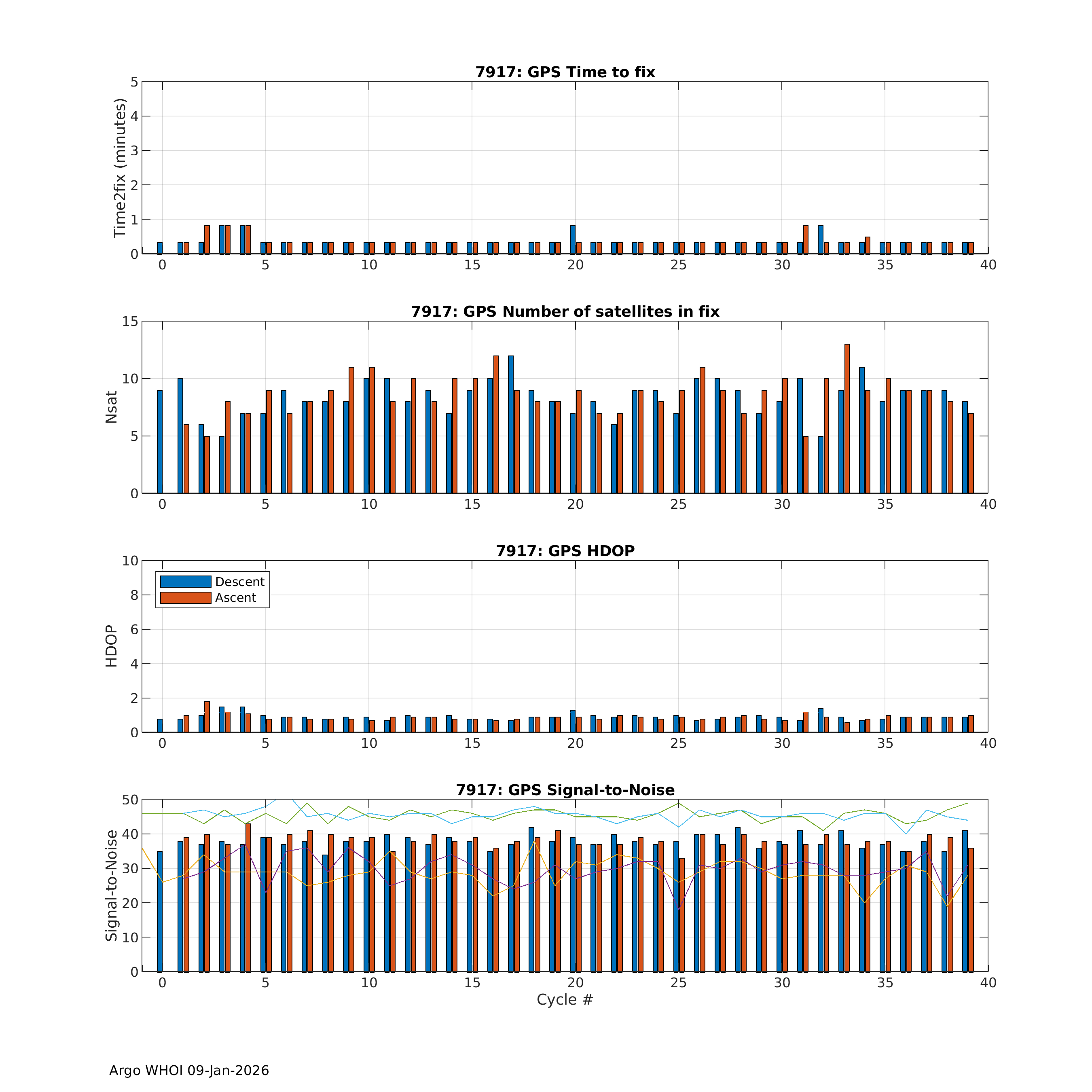 7917: GPS Time to fix

Time2fix (minutes)

5
4
3
2
1
0

0 5 10 15 20 25 30 35 40

7917: GPS Number of satellites in fix

Nsat

15
10
5
0

0 5 10 15 20 25 30 35 40

7917: GPS HDOP

Descent
Ascent

HDOP

10
8
6
4
2
0

0 5 10 15 20 25 30 35 40

7917: GPS Signal-to-Noise

Signal-to-Noise

50
40
30
20
10
0

0 5 10 15 20 25 30 35 40

Cycle #

Argo WHOI 09-Jan-2026